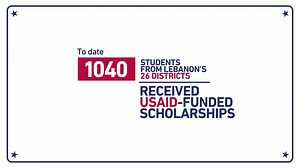 To date

1040 STUDENTS FROM LEBANON'S 26 DISTRICTS

RECEIVED USAID-FUNDED SCHOLARSHIPS